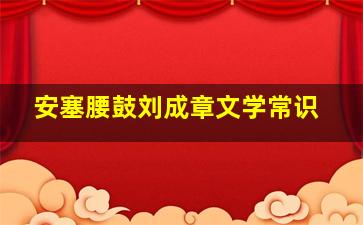 安塞腰鼓刘成章文学常识